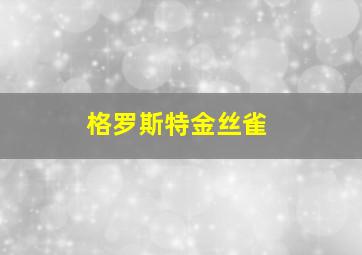 格罗斯特金丝雀